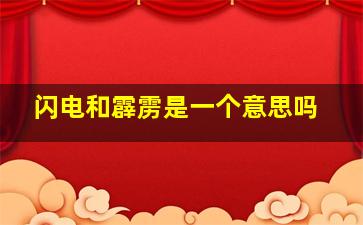 闪电和霹雳是一个意思吗